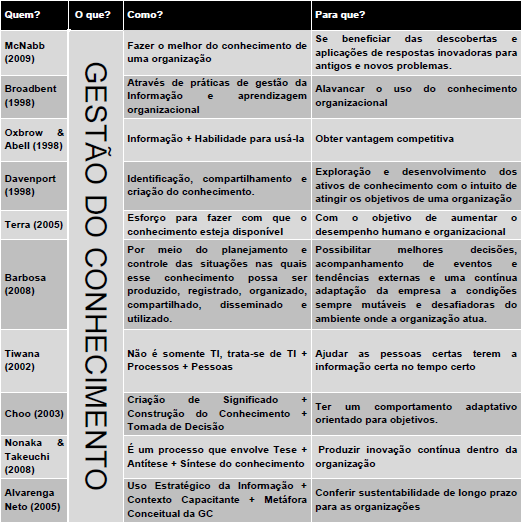 | Quem? | O que? | Como? | Para que? |
|---|---|---|---|
| McNabb (2009) | GESTÃO DO CONHECIMENTO | Fazer o melhor do conhecimento de uma organização | Se beneficiar das descobertas e aplicações de respostas inovadoras para antigos e novos problemas. |
| Broadbent (1998) | | Através de práticas de gestão da Informação e aprendizagem organizacional | Alavancar o uso do conhecimento organizacional |
| Oxbrow & Abell (1998) | | Informação + Habilidade para usá-la | Obter vantagem competitiva |
| Davenport (1998) | | Identificação, compartilhamento e criação do conhecimento. | Exploração e desenvolvimento dos ativos de conhecimento com o intuito de atingir os objetivos de uma organização |
| Terra (2005) | | Esforço para fazer com que o conhecimento esteja disponível | Com o objetivo de aumentar o desempenho humano e organizacional |
| Barbosa (2008) | | Por meio do planejamento e controle das situações nas quais esse conhecimento possa ser produzido, registrado, organizado, compartilhado, disseminado e utilizado. | Possibilitar melhores decisões, acompanhamento de eventos e tendências externas e uma contínua adaptação da empresa a condições sempre mutáveis e desafiadoras do ambiente onde a organização atua. |
| Tiwana (2002) | | Não é somente TI, trata-se de TI + Processos + Pessoas | Ajudar as pessoas certas terem a informação certa no tempo certo |
| Choo (2003) | | Criação de Significado + Construção do Conhecimento + Tomada de Decisão | Ter um comportamento adaptativo orientado para objetivos. |
| Nonaka & Takeuchi (2008) | | É um processo que envolve Tese + Antítese + Síntese do conhecimento | Produzir inovação contínua dentro da organização |
| Alvarenga Neto (2005) | | Uso Estratégico da Informação + Contexto Capacitante + Metáfora Conceitual da GC | Conferir sustentabilidade de longo prazo para as organizações |